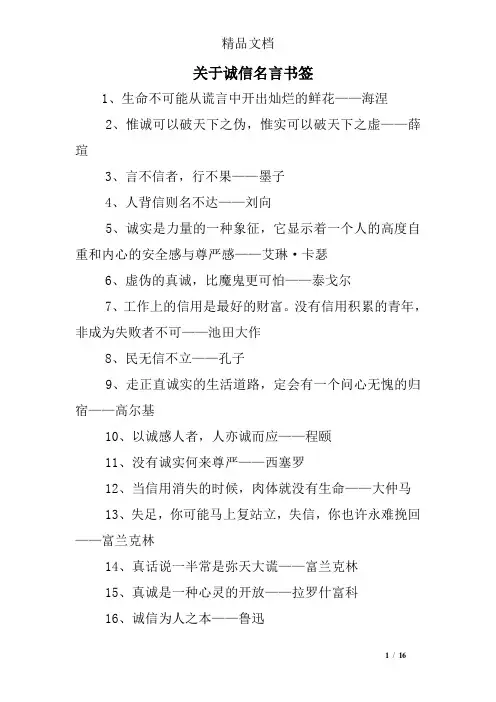 精品文档

关于诚信名言书签

1、生命不可能从谎言中开出灿烂的鲜花——海涅

2、惟诚可以破天下之伪，惟实可以破天下之虚——薛瑄

3、言不信者，行不果——墨子

4、人背信则名不达——刘向

5、诚实是力量的一种象征，它显示着一个人的高度自重和内心的安全感与尊严感——艾琳·卡瑟

6、虚伪的真诚，比魔鬼更可怕——泰戈尔

7、工作上的信用是最好的财富。没有信用积累的青年，非成为失败者不可——池田大作

8、民无信不立——孔子

9、走正直诚实的生活道路，定会有一个问心无愧的归宿——高尔基

10、以诚感人者，人亦诚而应——程颐

11、没有诚实何来尊严——西塞罗

12、当信用消失的时候，肉体就没有生命——大仲马

13、失足，你可能马上复站立，失信，你也许永难挽回——富兰克林

14、真话说一半常是弥天大谎——富兰克林

15、真诚是一种心灵的开放——拉罗什富科

16、诚信为人之本——鲁迅

1 / 16